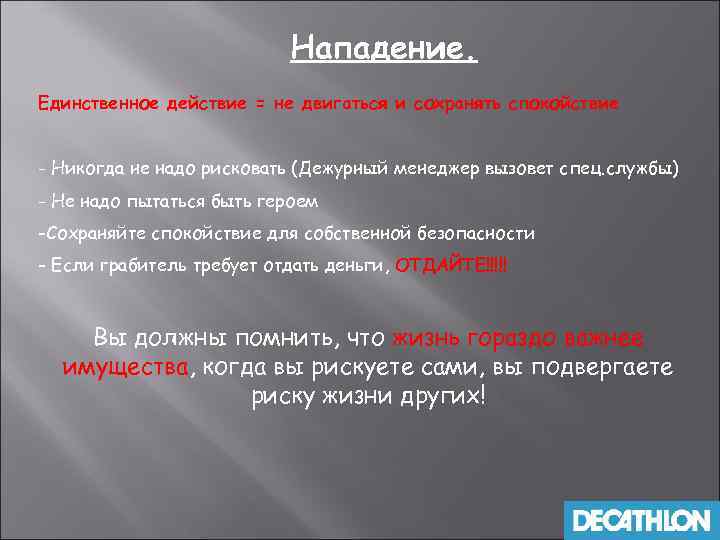 Нападение.

Единственное действие = не двигаться и сохранять спокойствие

- Никогда не надо рисковать (Дежурный менеджер вызовет спец.службы)

- Не надо пытаться быть героем

-Сохраняйте спокойствие для собственной безопасности

- Если грабитель требует отдать деньги, ОТДАЙТЕ!!!!!

Вы должны помнить, что жизнь гораздо важнее имущества, когда вы рискуете сами, вы подвергаете риску жизни других!

DECATHLON